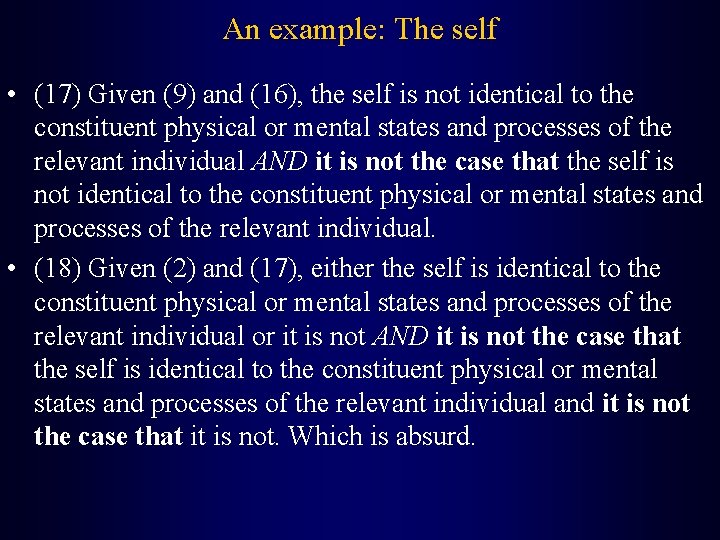 An example: The self

• (17) Given (9) and (16), the self is not identical to the constituent physical or mental states and processes of the relevant individual AND it is not the case that the self is not identical to the constituent physical or mental states and processes of the relevant individual.

• (18) Given (2) and (17), either the self is identical to the constituent physical or mental states and processes of the relevant individual or it is not AND it is not the case that the self is identical to the constituent physical or mental states and processes of the relevant individual and it is not the case that it is not. Which is absurd.